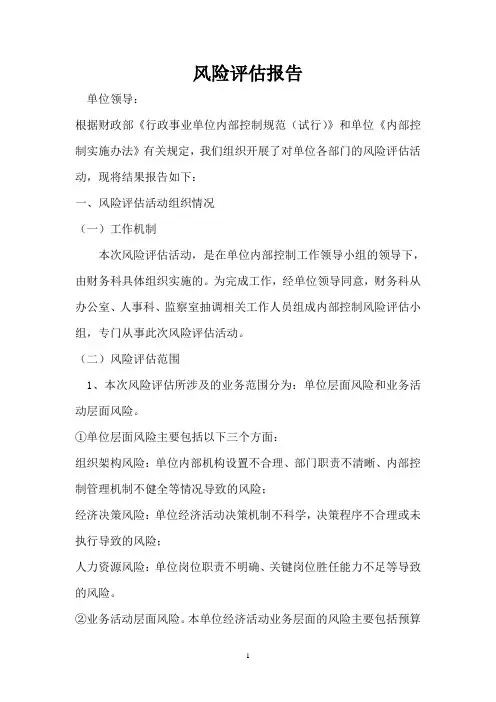 风险评估报告

单位领导：

根据财政部《行政事业单位内部控制规范（试行）》和单位《内部控制实施办法》有关规定，我们组织开展了对单位各部门的风险评估活动，现将结果报告如下：

一、风险评估活动组织情况

（一）工作机制

本次风险评估活动，是在单位内部控制工作领导小组的领导下，由财务科具体组织实施的。为完成工作，经单位领导同意，财务科从办公室、人事科、监察室抽调相关工作人员组成内部控制风险评估小组，专门从事此次风险评估活动。

（二）风险评估范围

1、本次风险评估所涉及的业务范围分为：单位层面风险和业务活动层面风险。

①单位层面风险主要包括以下三个方面：

组织架构风险：单位内部机构设置不合理、部门职责不清晰、内部控制管理机制不健全等情况导致的风险；

经济决策风险：单位经济活动决策机制不科学，决策程序不合理或未执行导致的风险；

人力资源风险：单位岗位职责不明确、关键岗位胜任能力不足等导致的风险。

②业务活动层面风险。本单位经济活动业务层面的风险主要包括预算

1